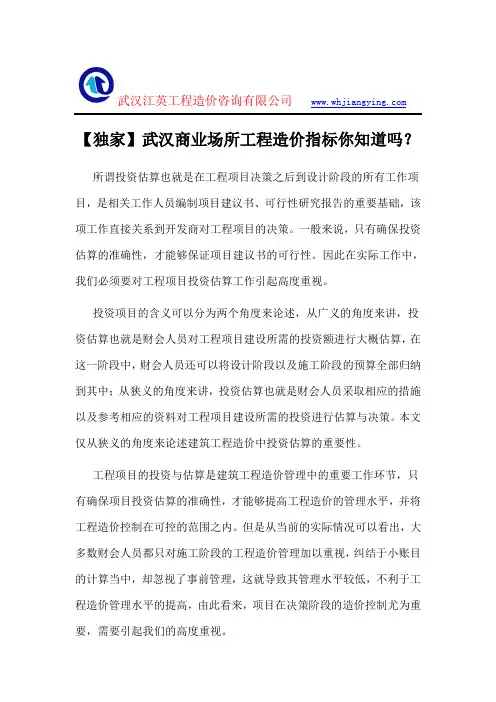 武汉江英工程造价咨询有限公司 www.whjiangying.com

【独家】武汉商业场所工程造价指标你知道吗？

所谓投资估算也就是在工程项目决策之后到设计阶段的所有工作项目，是相关工作人员编制项目建议书、可行性研究报告的重要基础，该项工作直接关系到开发商对工程项目的决策。一般来说，只有确保投资估算的准确性，才能够保证项目建议书的可行性。因此在实际工作中，我们必须要对工程项目投资估算工作引起高度重视。

投资项目的含义可以分为两个角度来论述，从广义的角度来讲，投资估算也就是财会人员对工程项目建设所需的投资额进行大概估算，在这一阶段中，财会人员还可以将设计阶段以及施工阶段的预算全部归纳到其中；从狭义的角度来讲，投资估算也就是财会人员采取相应的措施以及参考相应的资料对工程项目建设所需的投资进行估算与决策。本文仅从狭义的角度来论述建筑工程造价中投资估算的重要性。

工程项目的投资与估算是建筑工程造价管理中的重要工作环节，只有确保项目投资估算的准确性，才能够提高工程造价的管理水平，并将工程造价控制在可控的范围之内。但是从当前的实际情况可以看出，大多数财会人员都只对施工阶段的工程造价管理加以重视，纠结于小账目的计算当中，却忽视了事前管理，这就导致其管理水平较低，不利于工程造价管理水平的提高，由此看来，项目在决策阶段的造价控制尤为重要，需要引起我们的高度重视。